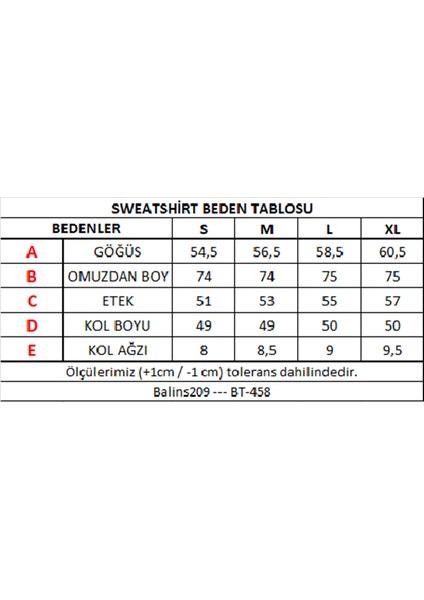 SWEATSHİRT BEDEN TABLOSU

| BEDENLER | | S | M | L | XL |
|---|---|---|---|---|---|
| A | GÖĞÜS | 54,5 | 56,5 | 58,5 | 60,5 |
| B | OMUZDAN BOY | 74 | 74 | 75 | 75 |
| C | ETEK | 51 | 53 | 55 | 57 |
| D | KOL BOYU | 49 | 49 | 50 | 50 |
| E | KOL AĞZI | 8 | 8,5 | 9 | 9,5 |

Ölçülerimiz (+1cm / -1 cm) tolerans dahilindedir.

Balins209 --- BT-458